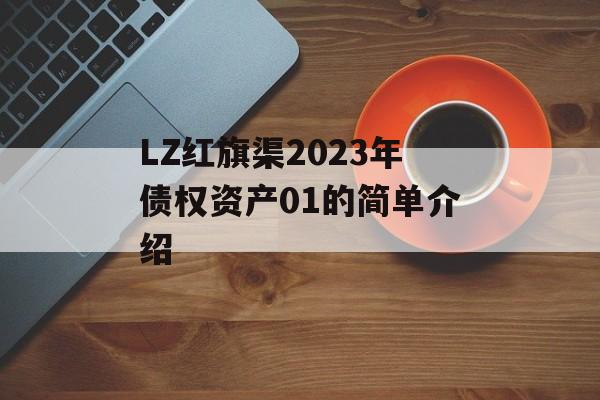 LZ红旗渠2023年债权资产01的简单介绍